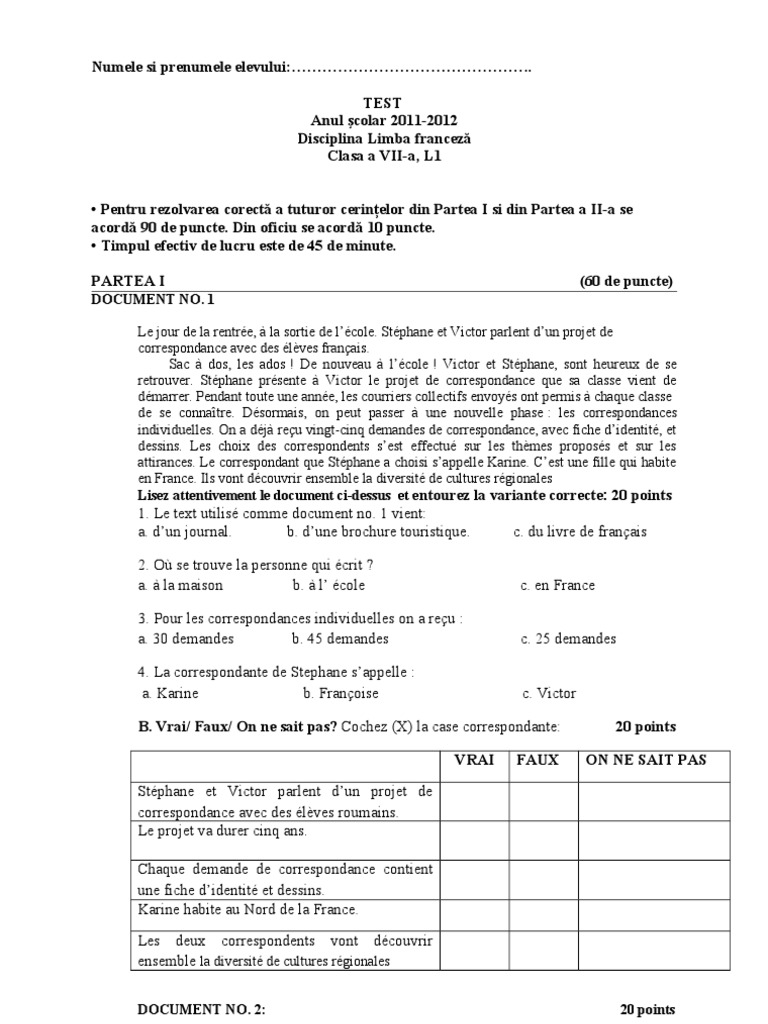 Numele si prenumele elevului:……………………………………….

TEST
Anul școlar 2011-2012
Disciplina Limba franceză
Clasa a VII-a, L1

• Pentru rezolvarea corectă a tuturor cerințelor din Partea I si din Partea a II-a se acordă 90 de puncte. Din oficiu se acordă 10 puncte.
• Timpul efectiv de lucru este de 45 de minute.

PARTEA I (60 de puncte)
DOCUMENT NO. 1

Le jour de la rentrée, à la sortie de l'école. Stéphane et Victor parlent d'un projet de correspondance avec des élèves français.

Sac à dos, les ados ! De nouveau à l'école ! Victor et Stéphane, sont heureux de se retrouver. Stéphane présente à Victor le projet de correspondance que sa classe vient de démarrer. Pendant toute une année, les courriers collectifs envoyés ont permis à chaque classe de se connaître. Désormais, on peut passer à une nouvelle phase : les correspondances individuelles. On a déjà reçu vingt-cinq demandes de correspondance, avec fiche d'identité, et dessins. Les choix des correspondents s'est effectué sur les thèmes proposés et sur les attirances. Le correspondant que Stéphane a choisi s'appelle Karine. C'est une fille qui habite en France. Ils vont découvrir ensemble la diversité de cultures régionales

Lisez attentivement le document ci-dessus et entourez la variante correcte: 20 points
1. Le text utilisé comme document no. 1 vient:
a. d'un journal. b. d'une brochure touristique. c. du livre de français

2. Où se trouve la personne qui écrit ?
a. à la maison b. à l' école c. en France

3. Pour les correspondances individuelles on a reçu :
a. 30 demandes b. 45 demandes c. 25 demandes

4. La correspondante de Stephane s'appelle :
a. Karine b. Françoise c. Victor

B. Vrai/ Faux/ On ne sait pas? Cochez (X) la case correspondante: 20 points

| | VRAI | FAUX | ON NE SAIT PAS |
|---|---|---|---|
| Stéphane et Victor parlent d'un projet de correspondance avec des élèves roumains. | | | |
| Le projet va durer cinq ans. | | | |
| Chaque demande de correspondance contient une fiche d'identité et dessins. | | | |
| Karine habite au Nord de la France. | | | |
| Les deux correspondents vont découvrir ensemble la diversité de cultures régionales | | | |

DOCUMENT NO. 2: 20 points